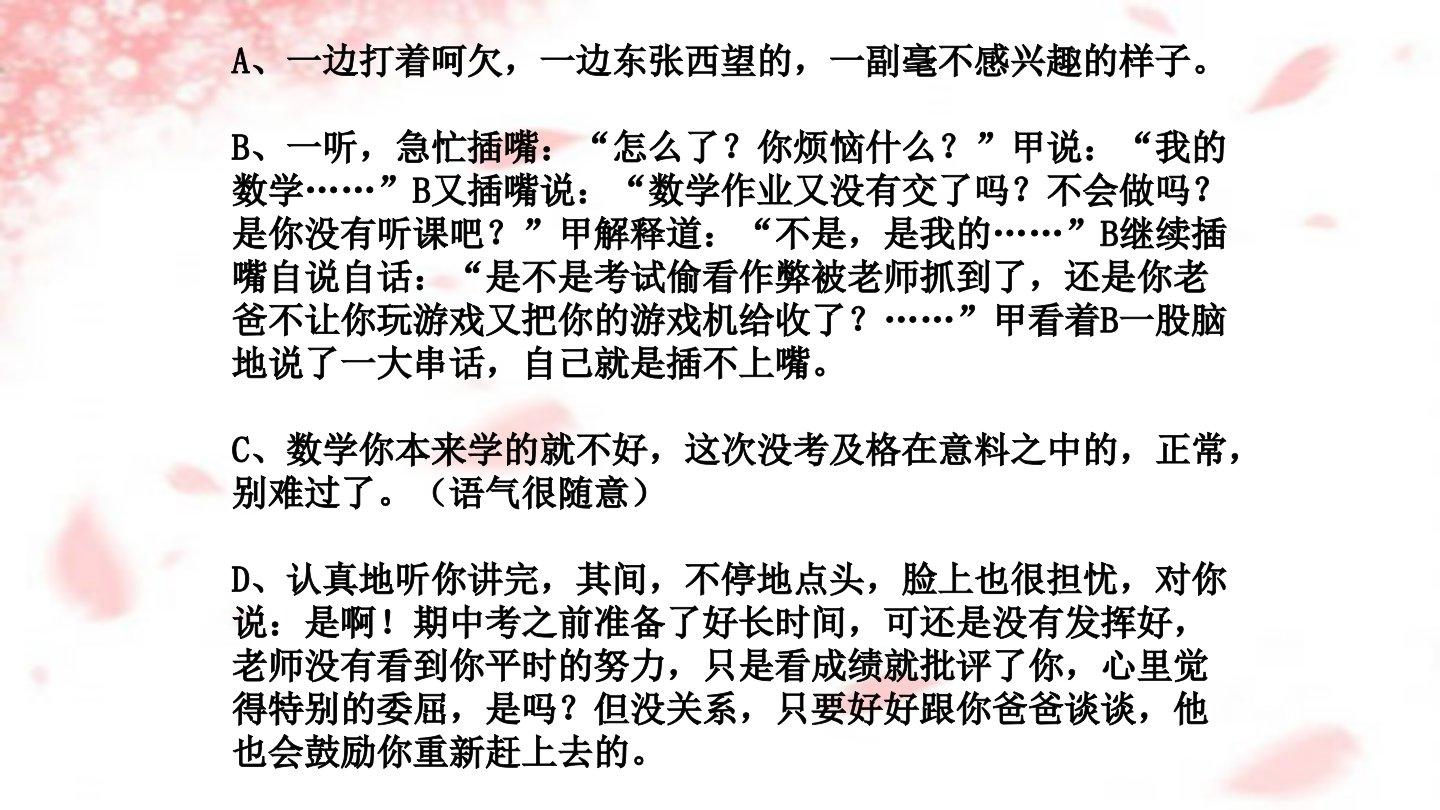 A、一边打着呵欠，一边东张西望的，一副毫不感兴趣的样子。

B、一听，急忙插嘴：“怎么了？你烦恼什么？”甲说：“我的数学……”B又插嘴说：“数学作业又没有交了吗？不会做吗？是你没有听课吧？”甲解释道：“不是，是我的……”B继续插嘴自说自话：“是不是考试偷看作弊被老师抓到了，还是你老爸不让你玩游戏又把你的游戏机给收了？……”甲看着B一股脑地说了一大串话，自己就是插不上嘴。

C、数学你本来学的就不好，这次没考及格在意料之中的，正常，别难过了。（语气很随意）

D、认真地听你讲完，其间，不停地点头，脸上也很担忧，对你说：是啊！期中考之前准备了好长时间，可还是没有发挥好，老师没有看到你平时的努力，只是看成绩就批评了你，心里觉得特别的委屈，是吗？但没关系，只要好好跟你爸爸谈谈，他也会鼓励你重新赶上去的。